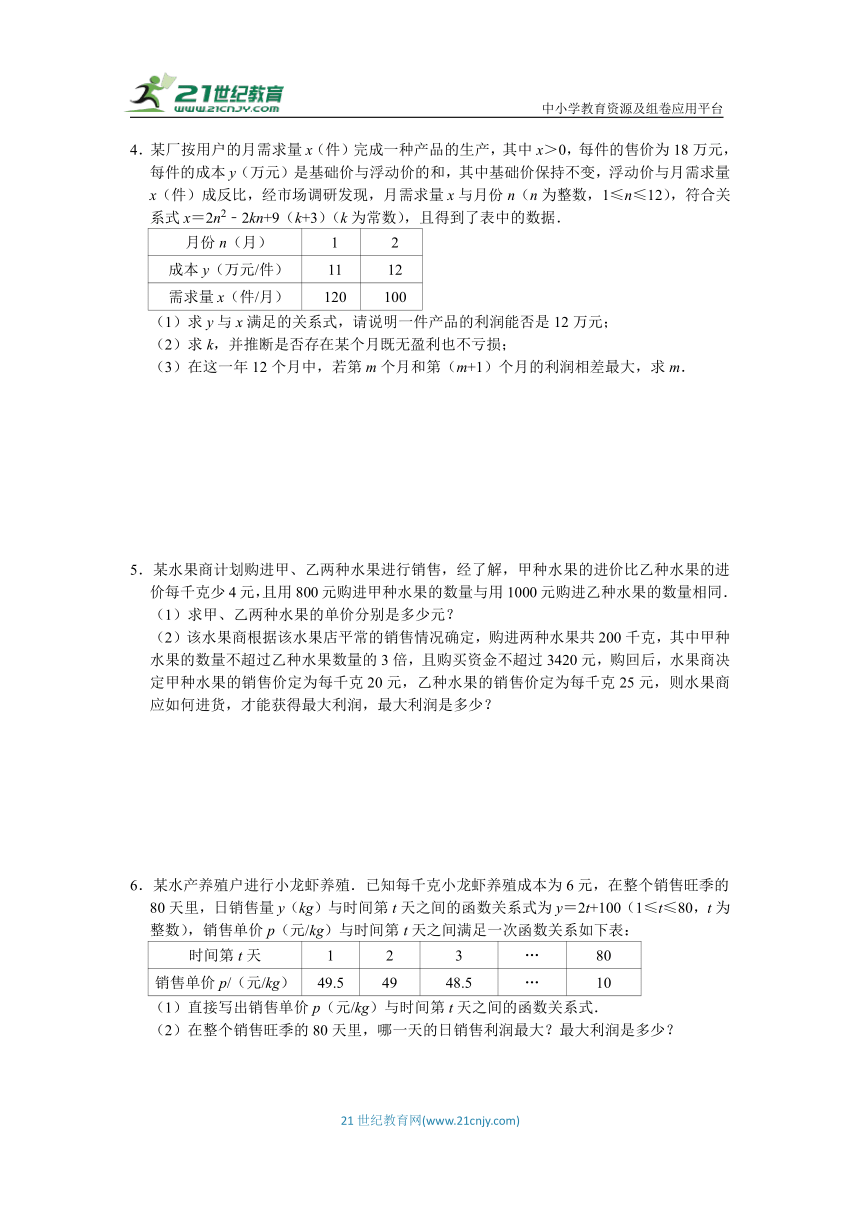 21世纪教育
www.21cnjy.com
中小学教育资源及组卷应用平台

4．某厂按用户的月需求量 $x$（件）完成一种产品的生产，其中 $x>0$，每件的售价为 18 万元，每件的成本 $y$（万元）是基础价与浮动价的和，其中基础价保持不变，浮动价与月需求量 $x$（件）成反比，经市场调研发现，月需求量 $x$ 与月份 $n$（$n$ 为整数，$1\leqslant n\leqslant 12$），符合关系式 $x=2n^2-2kn+9(k+3)$（$k$ 为常数），且得到了表中的数据．

| 月份 $n$（月） | 1 | 2 |
|---|---|---|
| 成本 $y$（万元/件） | 11 | 12 |
| 需求量 $x$（件/月） | 120 | 100 |

（1）求 $y$ 与 $x$ 满足的关系式，请说明一件产品的利润能否是 12 万元；
（2）求 $k$，并推断是否存在某个月既无盈利也不亏损；
（3）在这一年 12 个月中，若第 $m$ 个月和第（$m+1$）个月的利润相差最大，求 $m$．

5．某水果商计划购进甲、乙两种水果进行销售，经了解，甲种水果的进价比乙种水果的进价每千克少 4 元，且用 800 元购进甲种水果的数量与用 1000 元购进乙种水果的数量相同．
（1）求甲、乙两种水果的单价分别是多少元？
（2）该水果商根据该水果店平常的销售情况确定，购进两种水果共 200 千克，其中甲种水果的数量不超过乙种水果数量的 3 倍，且购买资金不超过 3420 元，购回后，水果商决定甲种水果的销售价定为每千克 20 元，乙种水果的销售价定为每千克 25 元，则水果商应如何进货，才能获得最大利润，最大利润是多少？

6．某水产养殖户进行小龙虾养殖．已知每千克小龙虾养殖成本为 6 元，在整个销售旺季的 80 天里，日销售量 $y$（$kg$）与时间第 $t$ 天之间的函数关系式为 $y=2t+100$（$1\leqslant t\leqslant 80$，$t$ 为整数），销售单价 $p$（元/$kg$）与时间第 $t$ 天之间满足一次函数关系如下表：

| 时间第 $t$ 天 | 1 | 2 | 3 | … | 80 |
|---|---|---|---|---|---|
| 销售单价 $p$/（元/$kg$） | 49.5 | 49 | 48.5 | … | 10 |

（1）直接写出销售单价 $p$（元/$kg$）与时间第 $t$ 天之间的函数关系式．
（2）在整个销售旺季的 80 天里，哪一天的日销售利润最大？最大利润是多少？

21 世纪教育网(www.21cnjy.com)